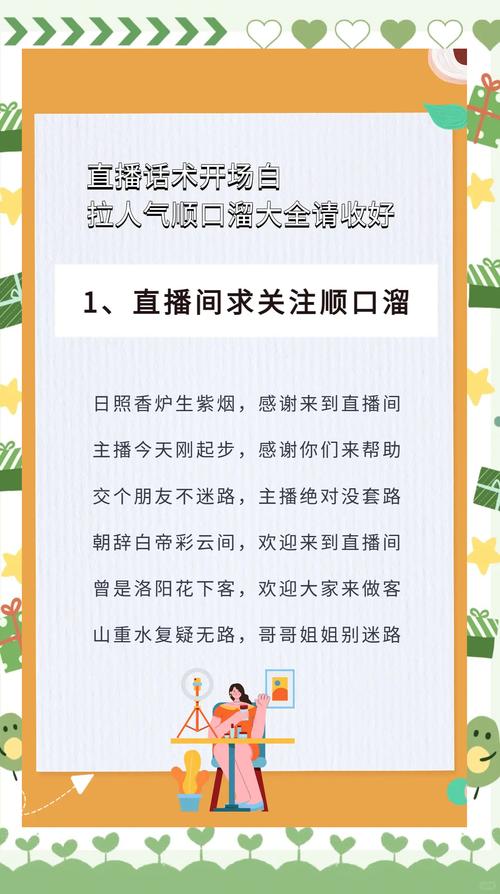 直播话术开场白
拉人气顺口溜大全请收好

1、直播间求关注顺口溜

日照香炉生紫烟，感谢来到直播间
主播今天刚起步，感谢你们来帮助
交个朋友不迷路，主播绝对没套路
朝辞白帝彩云间，欢迎来到直播间
曾是洛阳花下客，欢迎大家来做客
山重水复疑无路，哥哥姐姐别迷路